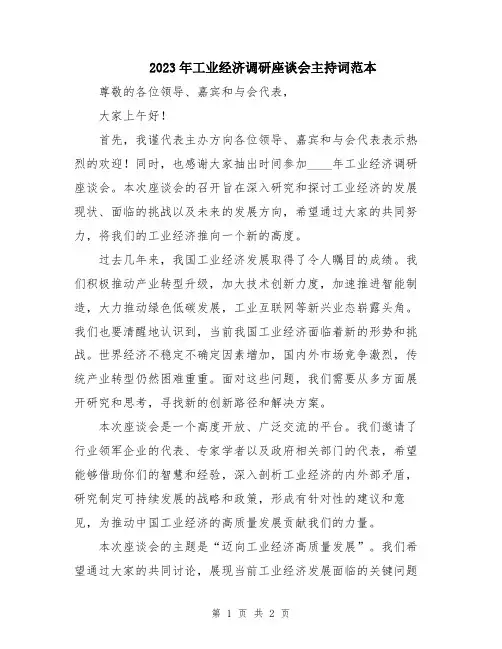 2023年工业经济调研座谈会主持词范本

尊敬的各位领导、嘉宾和与会代表，

大家上午好！

首先，我谨代表主办方向各位领导、嘉宾和与会代表表示热烈的欢迎！同时，也感谢大家抽出时间参加____年工业经济调研座谈会。本次座谈会的召开旨在深入研究和探讨工业经济的发展现状、面临的挑战以及未来的发展方向，希望通过大家的共同努力，将我们的工业经济推向一个新的高度。

过去几年来，我国工业经济发展取得了令人瞩目的成绩。我们积极推动产业转型升级，加大技术创新力度，加速推进智能制造，大力推动绿色低碳发展，工业互联网等新兴业态崭露头角。我们也要清醒地认识到，当前我国工业经济面临着新的形势和挑战。世界经济不稳定不确定因素增加，国内外市场竞争激烈，传统产业转型仍然困难重重。面对这些问题，我们需要从多方面展开研究和思考，寻找新的创新路径和解决方案。

本次座谈会是一个高度开放、广泛交流的平台。我们邀请了行业领军企业的代表、专家学者以及政府相关部门的代表，希望能够借助你们的智慧和经验，深入剖析工业经济的内外部矛盾，研究制定可持续发展的战略和政策，形成有针对性的建议和意见，为推动中国工业经济的高质量发展贡献我们的力量。

本次座谈会的主题是“迈向工业经济高质量发展”。我们希望通过大家的共同讨论，展现当前工业经济发展面临的关键问题

第 1 页 共 2 页